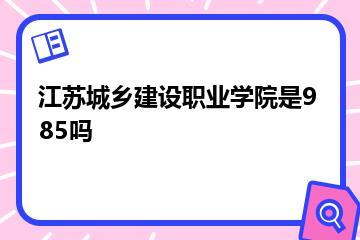 江苏城乡建设职业学院是985吗